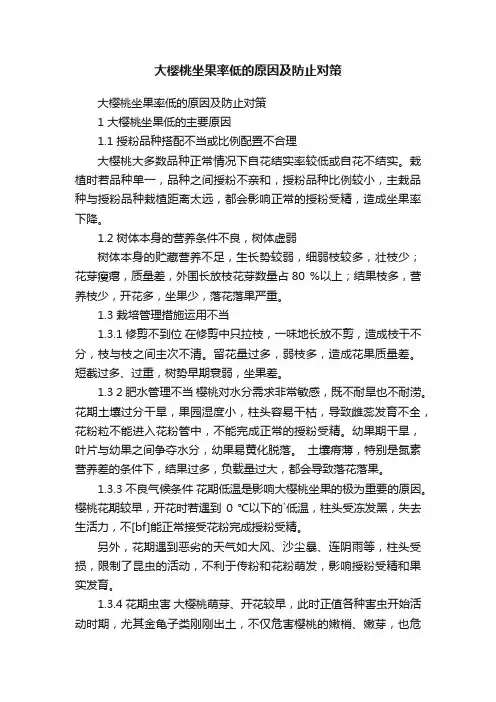 大樱桃坐果率低的原因及防止对策

大樱桃坐果率低的原因及防止对策

1 大樱桃坐果低的主要原因

1.1 授粉品种搭配不当或比例配置不合理

大樱桃大多数品种正常情况下自花结实率较低或自花不结实。栽植时若品种单一，品种之间授粉不亲和，授粉品种比例较小，主栽品种与授粉品种栽植距离太远，都会影响正常的授粉受精，造成坐果率下降。

1.2 树体本身的营养条件不良，树体虚弱

树体本身的贮藏营养不足，生长势较弱，细弱枝较多，壮枝少；花芽瘦瘪，质量差，外围长放枝花芽数量占 80 %以上；结果枝多，营养枝少，开花多，坐果少，落花落果严重。

1.3 栽培管理措施运用不当

1.3.1 修剪不到位 在修剪中只拉枝，一味地长放不剪，造成枝干不分，枝与枝之间主次不清。留花量过多，弱枝多，造成花果质量差。短截过多、过重，树势早期衰弱，坐果差。

1.3 2 肥水管理不当 樱桃对水分需求非常敏感，既不耐旱也不耐涝。花期土壤过分干旱，果园湿度小，柱头容易干枯，导致雌蕊发育不全，花粉粒不能进入花粉管中，不能完成正常的授粉受精。幼果期干旱，叶片与幼果之间争夺水分，幼果易黄化脱落。 土壤瘠薄，特别是氮素营养差的条件下，结果过多，负载量过大，都会导致落花落果。

1.3.3 不良气候条件 花期低温是影响大樱桃坐果的极为重要的原因。樱桃花期较早，开花时若遇到 0 ℃以下的`低温，柱头受冻发黑，失去生活力，不[bf]能正常接受花粉完成授粉受精。

另外，花期遇到恶劣的天气如大风、沙尘暴、连阴雨等，柱头受损，限制了昆虫的活动，不利于传粉和花粉萌发，影响授粉受精和果实发育。

1.3.4 花期虫害 大樱桃萌芽、开花较早，此时正值各种害虫开始活动时期，尤其金龟子类刚刚出土，不仅危害樱桃的嫩梢、嫩芽，也危